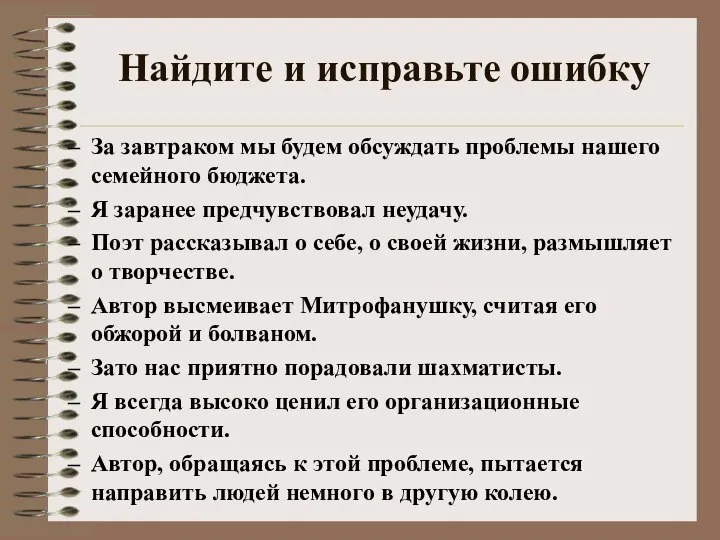 Найдите и исправьте ошибку

– За завтраком мы будем обсуждать проблемы нашего семейного бюджета.

– Я заранее предчувствовал неудачу.

– Поэт рассказывал о себе, о своей жизни, размышляет о творчестве.

– Автор высмеивает Митрофанушку, считая его обжорой и болваном.

– Зато нас приятно порадовали шахматисты.

– Я всегда высоко ценил его организационные способности.

– Автор, обращаясь к этой проблеме, пытается направить людей немного в другую колею.